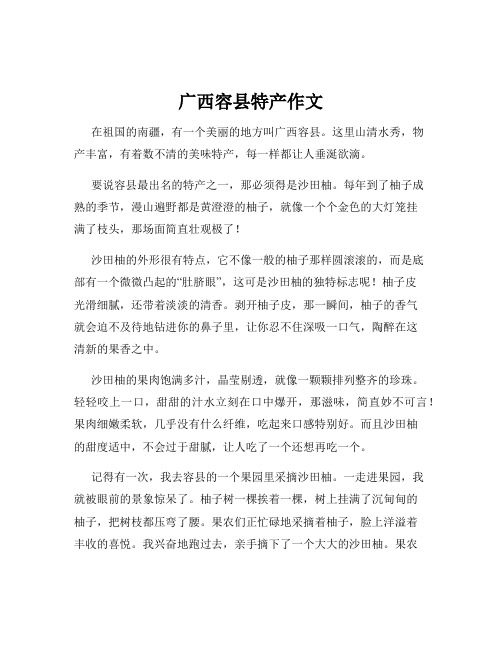 广西容县特产作文

在祖国的南疆，有一个美丽的地方叫广西容县。这里山清水秀，物产丰富，有着数不清的美味特产，每一样都让人垂涎欲滴。

要说容县最出名的特产之一，那必须得是沙田柚。每年到了柚子成熟的季节，漫山遍野都是黄澄澄的柚子，就像一个个金色的大灯笼挂满了枝头，那场面简直壮观极了！

沙田柚的外形很有特点，它不像一般的柚子那样圆滚滚的，而是底部有一个微微凸起的“肚脐眼”，这可是沙田柚的独特标志呢！柚子皮光滑细腻，还带着淡淡的清香。剥开柚子皮，那一瞬间，柚子的香气就会迫不及待地钻进你的鼻子里，让你忍不住深吸一口气，陶醉在这清新的果香之中。

沙田柚的果肉饱满多汁，晶莹剔透，就像一颗颗排列整齐的珍珠。轻轻咬上一口，甜甜的汁水立刻在口中爆开，那滋味，简直妙不可言！果肉细嫩柔软，几乎没有什么纤维，吃起来口感特别好。而且沙田柚的甜度适中，不会过于甜腻，让人吃了一个还想再吃一个。

记得有一次，我去容县的一个果园里采摘沙田柚。一走进果园，我就被眼前的景象惊呆了。柚子树一棵挨着一棵，树上挂满了沉甸甸的柚子，把树枝都压弯了腰。果农们正忙碌地采摘着柚子，脸上洋溢着丰收的喜悦。我兴奋地跑过去，亲手摘下了一个大大的沙田柚。果农